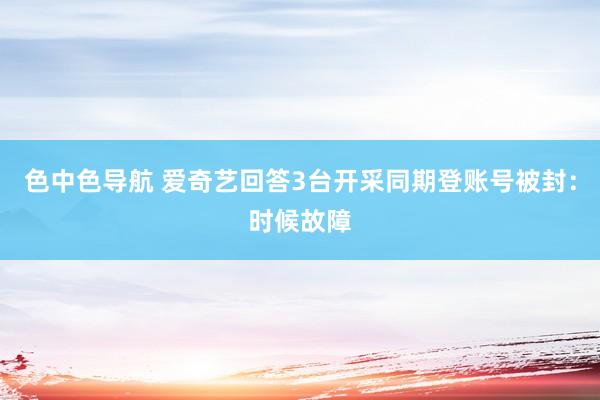 色中色导航 爱奇艺回答3台开采同期登账号被封：时候故障